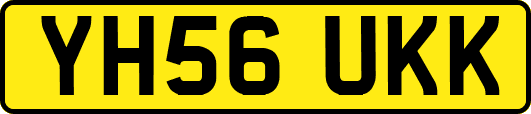 YH56 UKK